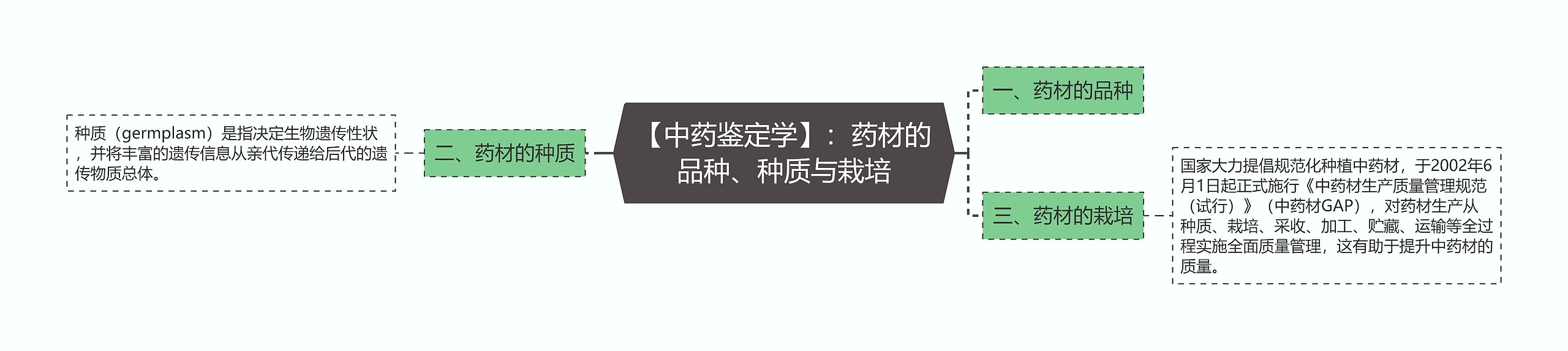 【中药鉴定学】：药材的品种、种质与栽培

一、药材的品种

二、药材的种质

种质（germplasm）是指决定生物遗传性状，并将丰富的遗传信息从亲代传递给后代的遗传物质总体。

三、药材的栽培

国家大力提倡规范化种植中药材，于2002年6月1日起正式施行《中药材生产质量管理规范（试行）》（中药材GAP），对药材生产从种质、栽培、采收、加工、贮藏、运输等全过程实施全面质量管理，这有助于提升中药材的质量。